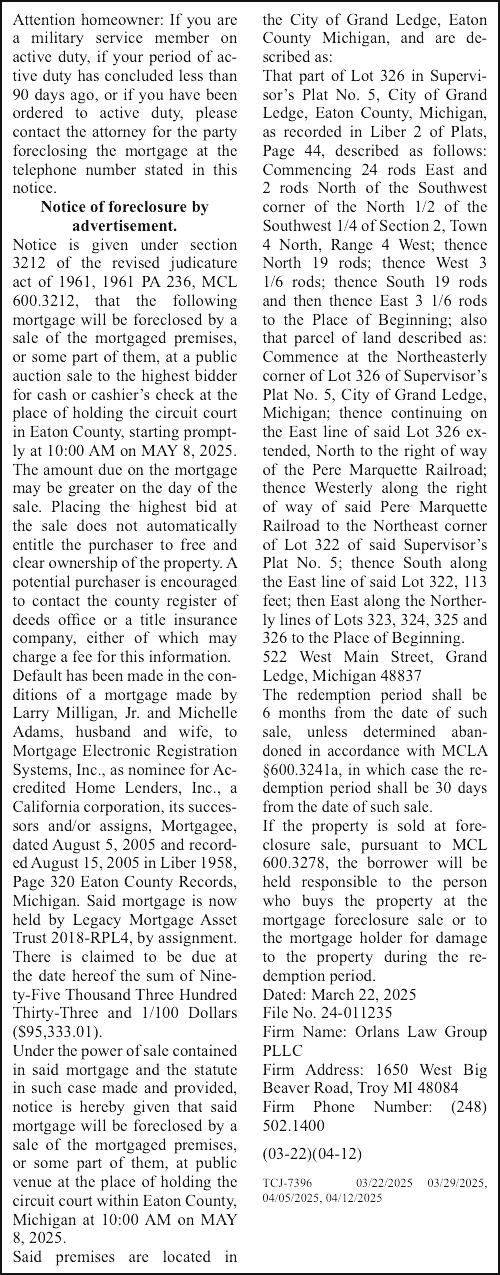 Attention homeowner: If you are a military service member on active duty, if your period of active duty has concluded less than 90 days ago, or if you have been ordered to active duty, please contact the attorney for the party foreclosing the mortgage at the telephone number stated in this notice.

Notice of foreclosure by advertisement.

Notice is given under section 3212 of the revised judicature act of 1961, 1961 PA 236, MCL 600.3212, that the following mortgage will be foreclosed by a sale of the mortgaged premises, or some part of them, at a public auction sale to the highest bidder for cash or cashier's check at the place of holding the circuit court in Eaton County, starting promptly at 10:00 AM on MAY 8, 2025. The amount due on the mortgage may be greater on the day of the sale. Placing the highest bid at the sale does not automatically entitle the purchaser to free and clear ownership of the property. A potential purchaser is encouraged to contact the county register of deeds office or a title insurance company, either of which may charge a fee for this information.

Default has been made in the conditions of a mortgage made by Larry Milligan, Jr. and Michelle Adams, husband and wife, to Mortgage Electronic Registration Systems, Inc., as nominee for Accredited Home Lenders, Inc., a California corporation, its successors and/or assigns, Mortgagee, dated August 5, 2005 and recorded August 15, 2005 in Liber 1958, Page 320 Eaton County Records, Michigan. Said mortgage is now held by Legacy Mortgage Asset Trust 2018-RPL4, by assignment. There is claimed to be due at the date hereof the sum of Ninety-Five Thousand Three Hundred Thirty-Three and 1/100 Dollars ($95,333.01).

Under the power of sale contained in said mortgage and the statute in such case made and provided, notice is hereby given that said mortgage will be foreclosed by a sale of the mortgaged premises, or some part of them, at public venue at the place of holding the circuit court within Eaton County, Michigan at 10:00 AM on MAY 8, 2025.

Said premises are located in the City of Grand Ledge, Eaton County Michigan, and are described as:

That part of Lot 326 in Supervisor's Plat No. 5, City of Grand Ledge, Eaton County, Michigan, as recorded in Liber 2 of Plats, Page 44, described as follows: Commencing 24 rods East and 2 rods North of the Southwest corner of the North 1/2 of the Southwest 1/4 of Section 2, Town 4 North, Range 4 West; thence North 19 rods; thence West 3 1/6 rods; thence South 19 rods and then thence East 3 1/6 rods to the Place of Beginning; also that parcel of land described as: Commence at the Northeasterly corner of Lot 326 of Supervisor's Plat No. 5, City of Grand Ledge, Michigan; thence continuing on the East line of said Lot 326 extended, North to the right of way of the Pere Marquette Railroad; thence Westerly along the right of way of said Pere Marquette Railroad to the Northeast corner of Lot 322 of said Supervisor's Plat No. 5; thence South along the East line of said Lot 322, 113 feet; then East along the Northerly lines of Lots 323, 324, 325 and 326 to the Place of Beginning.

522 West Main Street, Grand Ledge, Michigan 48837

The redemption period shall be 6 months from the date of such sale, unless determined abandoned in accordance with MCLA §600.3241a, in which case the redemption period shall be 30 days from the date of such sale.

If the property is sold at foreclosure sale, pursuant to MCL 600.3278, the borrower will be held responsible to the person who buys the property at the mortgage foreclosure sale or to the mortgage holder for damage to the property during the redemption period.

Dated: March 22, 2025
File No. 24-011235
Firm Name: Orlans Law Group PLLC
Firm Address: 1650 West Big Beaver Road, Troy MI 48084
Firm Phone Number: (248) 502.1400

(03-22)(04-12)

TCJ-7396 03/22/2025 03/29/2025, 04/05/2025, 04/12/2025